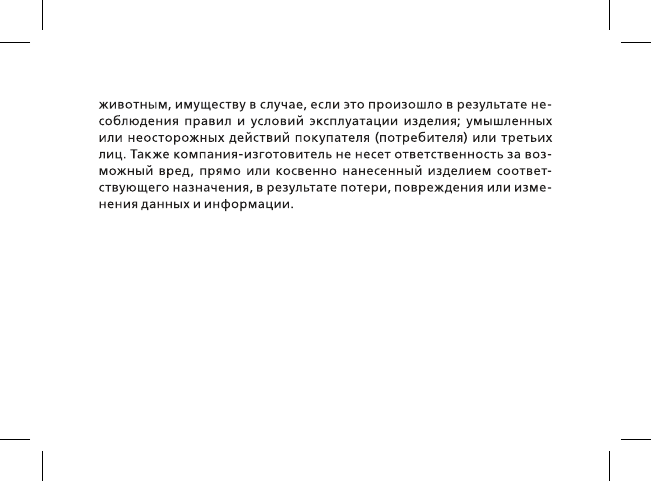 животным, имуществу в случае, если это произошло в результате несоблюдения правил и условий эксплуатации изделия; умышленных или неосторожных действий покупателя (потребителя) или третьих лиц. Также компания-изготовитель не несет ответственность за возможный вред, прямо или косвенно нанесенный изделием соответствующего назначения, в результате потери, повреждения или изменения данных и информации.